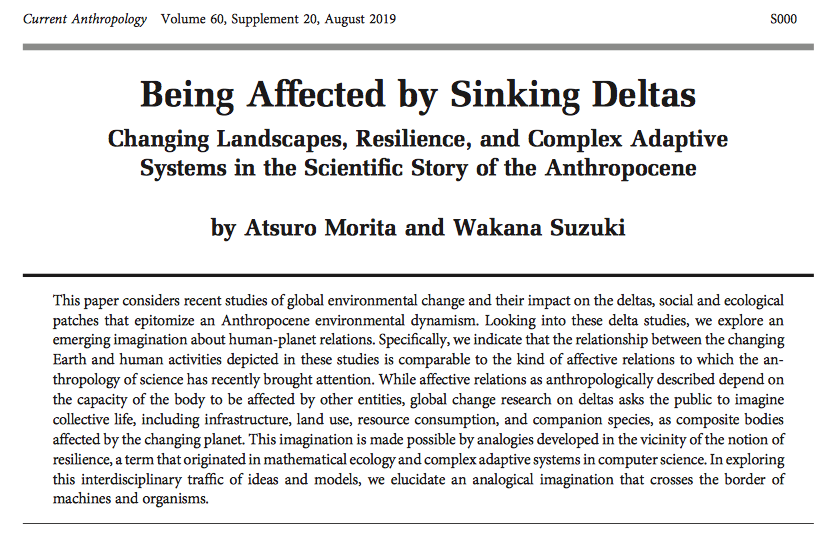 Current Anthropology Volume 60, Supplement 20, August 2019 S000

Being Affected by Sinking Deltas

Changing Landscapes, Resilience, and Complex Adaptive Systems in the Scientific Story of the Anthropocene

by Atsuro Morita and Wakana Suzuki

This paper considers recent studies of global environmental change and their impact on the deltas, social and ecological patches that epitomize an Anthropocene environmental dynamism. Looking into these delta studies, we explore an emerging imagination about human-planet relations. Specifically, we indicate that the relationship between the changing Earth and human activities depicted in these studies is comparable to the kind of affective relations to which the anthropology of science has recently brought attention. While affective relations as anthropologically described depend on the capacity of the body to be affected by other entities, global change research on deltas asks the public to imagine collective life, including infrastructure, land use, resource consumption, and companion species, as composite bodies affected by the changing planet. This imagination is made possible by analogies developed in the vicinity of the notion of resilience, a term that originated in mathematical ecology and complex adaptive systems in computer science. In exploring this interdisciplinary traffic of ideas and models, we elucidate an analogical imagination that crosses the border of machines and organisms.